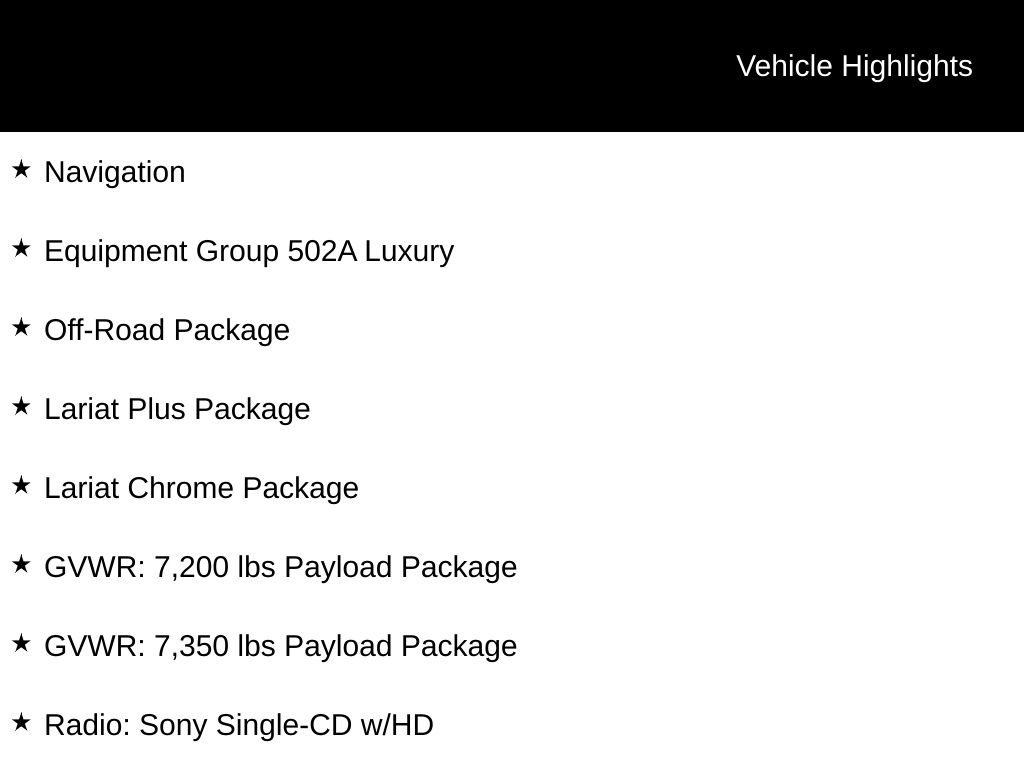 Vehicle Highlights

★ Navigation

★ Equipment Group 502A Luxury

★ Off-Road Package

★ Lariat Plus Package

★ Lariat Chrome Package

★ GVWR: 7,200 lbs Payload Package

★ GVWR: 7,350 lbs Payload Package

★ Radio: Sony Single-CD w/HD